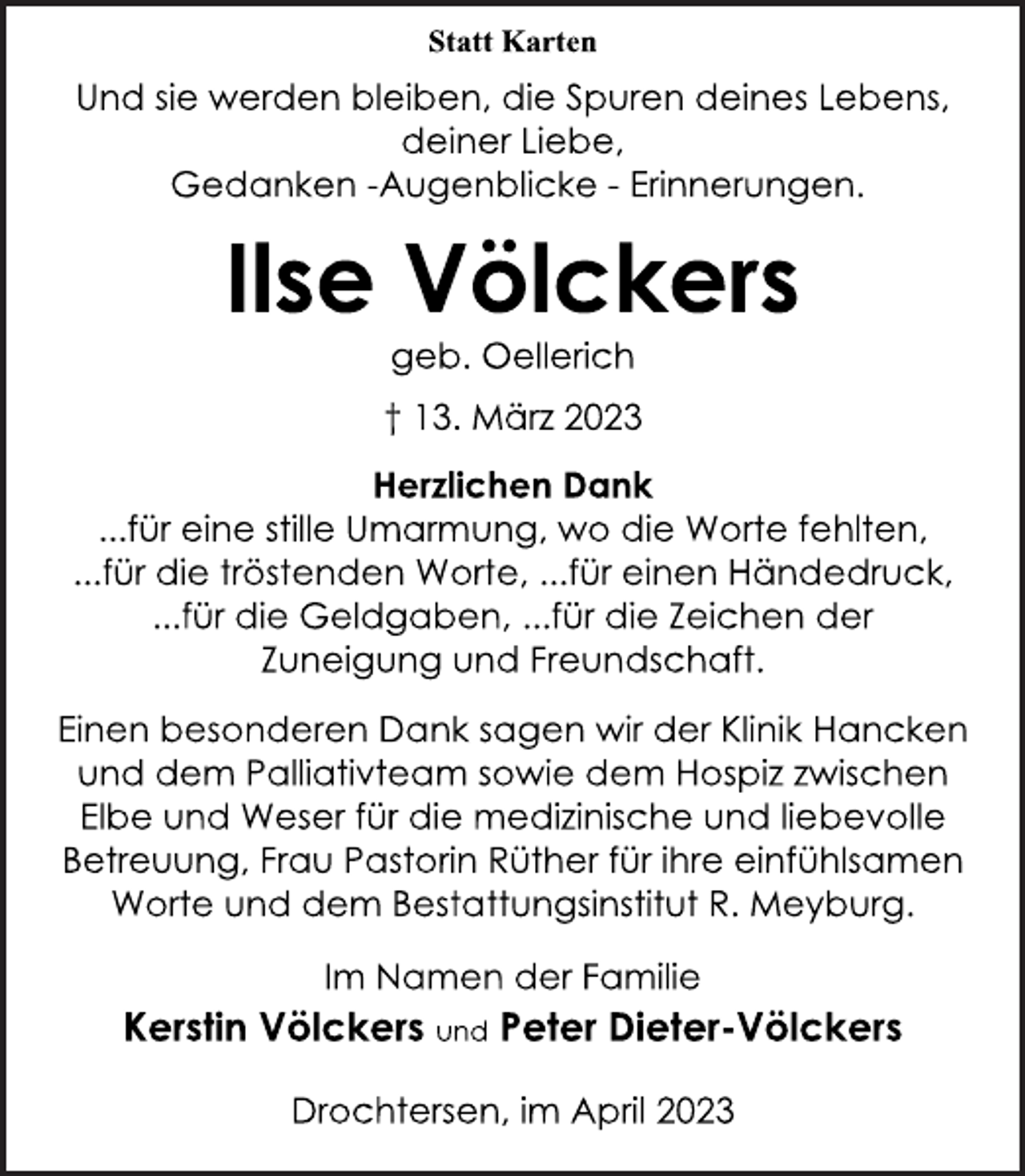 Statt Karten

Und sie werden bleiben, die Spuren deines Lebens, deiner Liebe, Gedanken -Augenblicke - Erinnerungen.

Ilse Völckers

geb. Oellerich

† 13. März 2023

Herzlichen Dank
...für eine stille Umarmung, wo die Worte fehlten, ...für die tröstenden Worte, ...für einen Händedruck, ...für die Geldgaben, ...für die Zeichen der Zuneigung und Freundschaft.

Einen besonderen Dank sagen wir der Klinik Hancken und dem Palliativteam sowie dem Hospiz zwischen Elbe und Weser für die medizinische und liebevolle Betreuung, Frau Pastorin Rüther für ihre einfühlsamen Worte und dem Bestattungsinstitut R. Meyburg.

Im Namen der Familie
Kerstin Völckers und Peter Dieter-Völckers

Drochtersen, im April 2023